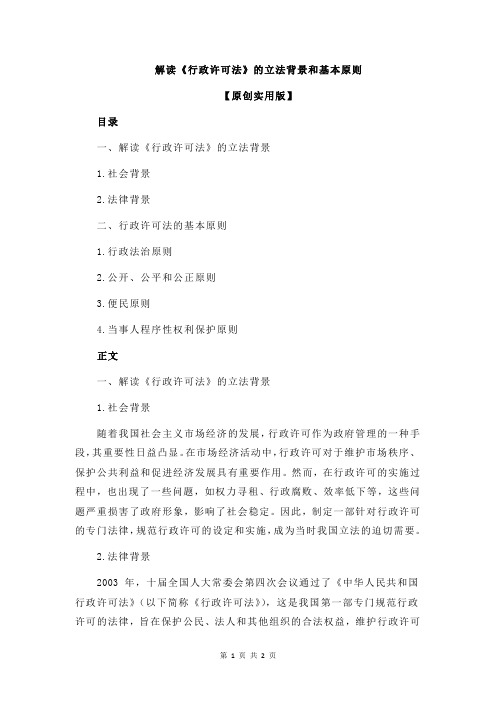 解读《行政许可法》的立法背景和基本原则

【原创实用版】

目录

一、解读《行政许可法》的立法背景

1.社会背景

2.法律背景

二、行政许可法的基本原则

1.行政法治原则

2.公开、公平和公正原则

3.便民原则

4.当事人程序性权利保护原则

正文

一、解读《行政许可法》的立法背景

1.社会背景

随着我国社会主义市场经济的发展，行政许可作为政府管理的一种手段，其重要性日益凸显。在市场经济活动中，行政许可对于维护市场秩序、保护公共利益和促进经济发展具有重要作用。然而，在行政许可的实施过程中，也出现了一些问题，如权力寻租、行政腐败、效率低下等，这些问题严重损害了政府形象，影响了社会稳定。因此，制定一部针对行政许可的专门法律，规范行政许可的设定和实施，成为当时我国立法的迫切需要。

2.法律背景

2003 年，十届全国人大常委会第四次会议通过了《中华人民共和国行政许可法》（以下简称《行政许可法》），这是我国第一部专门规范行政许可的法律，旨在保护公民、法人和其他组织的合法权益，维护行政许可

第 1 页 共 2 页